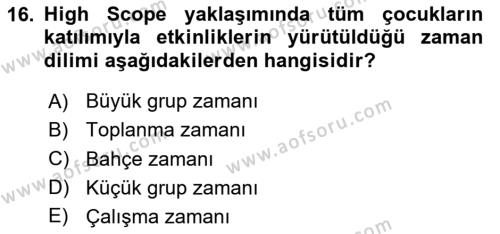 16. High Scope yaklaşımında tüm çocukların katılımıyla etkinliklerin yürütüldüğü zaman dilimi aşağıdakilerden hangisidir?

A) Büyük grup zamanı
B) Toplanma zamanı
C) Bahçe zamanı
D) Küçük grup zamanı
E) Çalışma zamanı

www.aofsoru.com